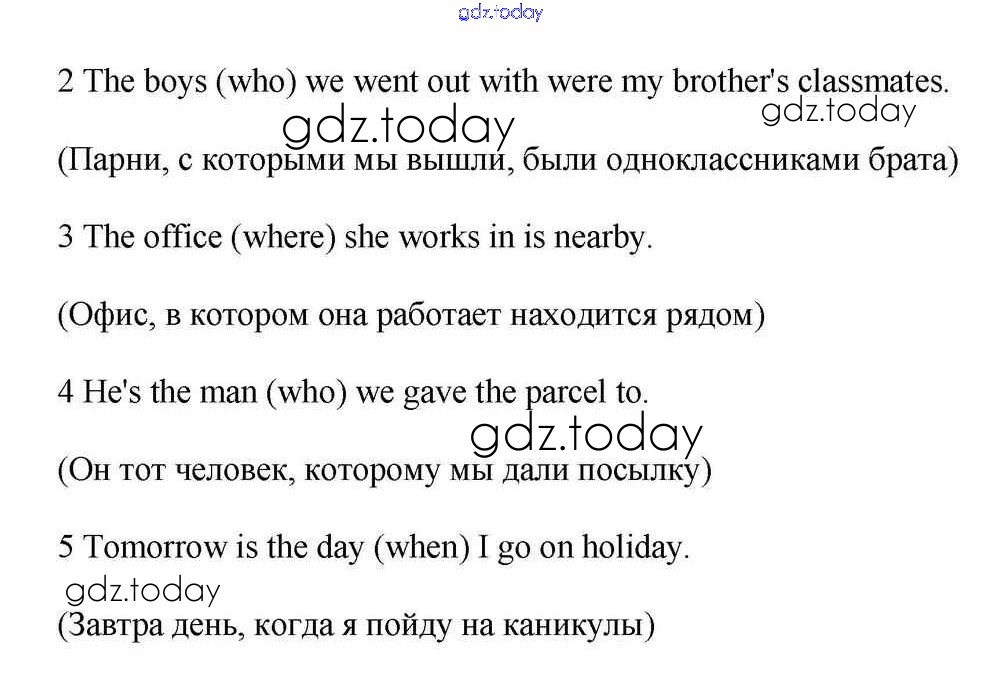 gdz.today

2 The boys (who) we went out with were my brother's classmates.

gdz.today gdz.today

(Парни, с которыми мы вышли, были одноклассниками брата)

3 The office (where) she works in is nearby.

(Офис, в котором она работает находится рядом)

4 He's the man (who) we gave the parcel to.

gdz.today

(Он тот человек, которому мы дали посылку)

5 Tomorrow is the day (when) I go on holiday.

gdz.today

(Завтра день, когда я пойду на каникулы)